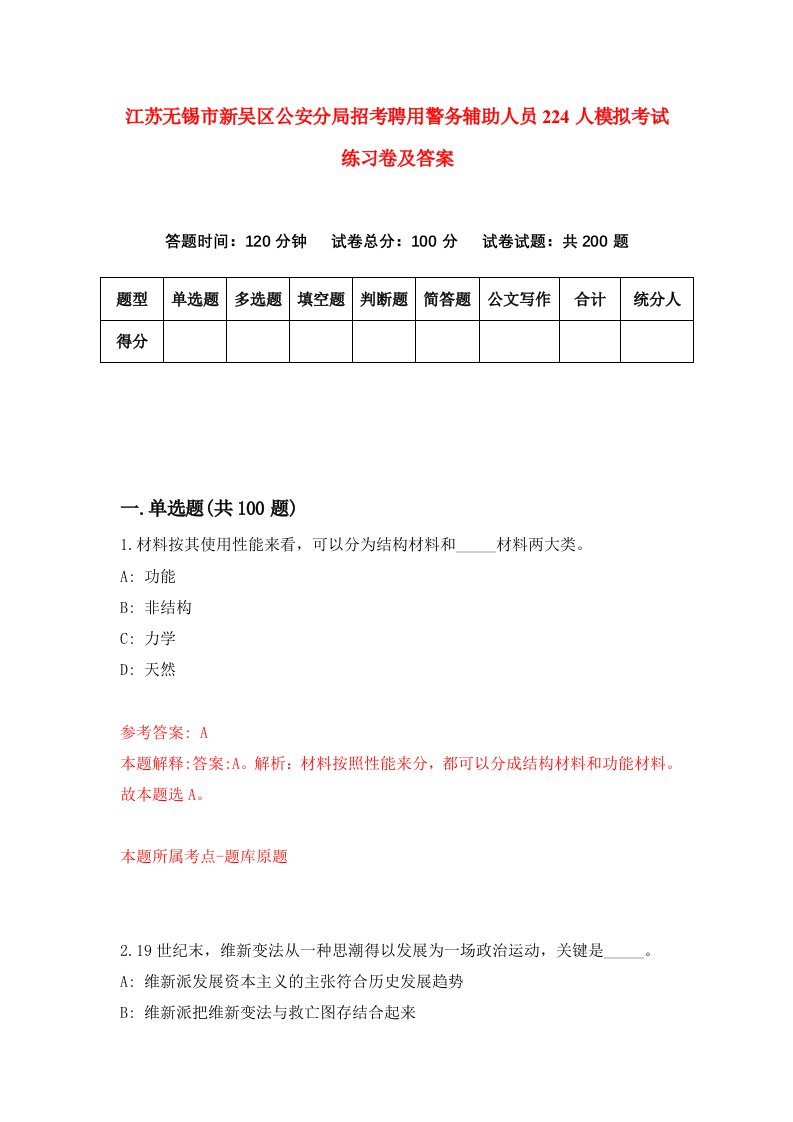 江苏无锡市新吴区公安分局招考聘用警务辅助人员224人模拟考试练习卷及答案

答题时间：120分钟　试卷总分：100分　试卷试题：共200题

| 题型 | 单选题 | 多选题 | 填空题 | 判断题 | 简答题 | 公文写作 | 合计 | 统分人 |
|---|---|---|---|---|---|---|---|---|
| 得分 | | | | | | | | |

一.单选题(共100题)

1.材料按其使用性能来看，可以分为结构材料和_____材料两大类。
A: 功能
B: 非结构
C: 力学
D: 天然

参考答案: A
本题解释:答案:A。解析：材料按照性能来分，都可以分成结构材料和功能材料。故本题选A。

本题所属考点-题库原题

2.19世纪末，维新变法从一种思潮得以发展为一场政治运动，关键是_____。
A: 维新派发展资本主义的主张符合历史发展趋势
B: 维新派把维新变法与救亡图存结合起来